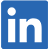 in